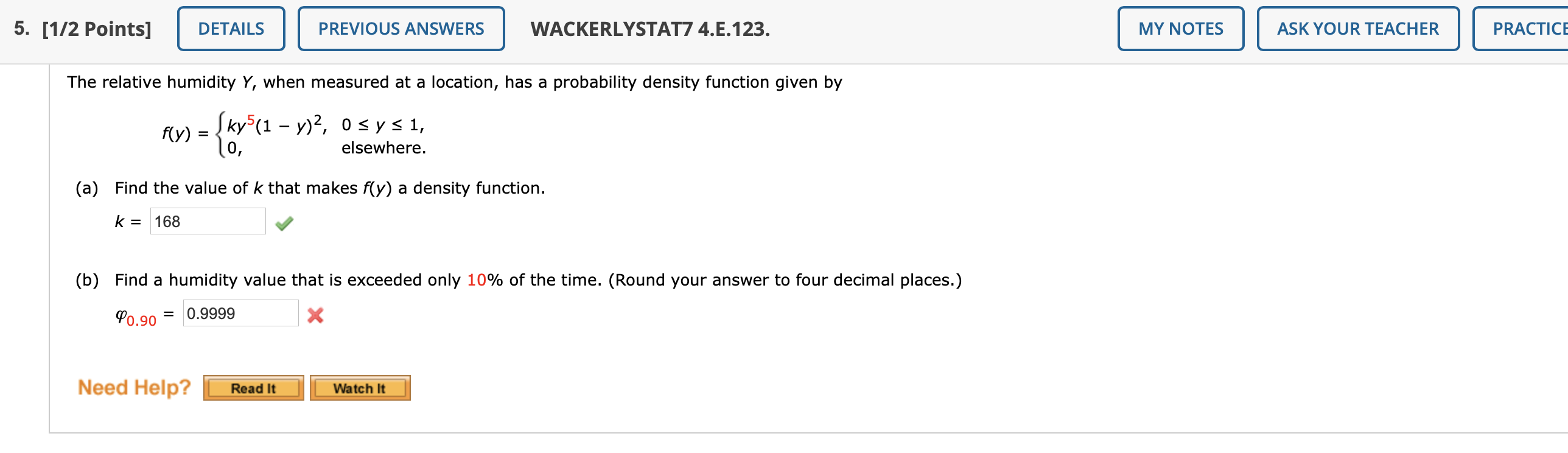 5. [1/2 Points] DETAILS PREVIOUS ANSWERS WACKERLYSTAT7 4.E.123. MY NOTES ASK YOUR TEACHER PRACTICE

The relative humidity $Y$, when measured at a location, has a probability density function given by

$f(y) = \begin{cases} ky^5(1-y)^2, & 0 \le y \le 1, \\ 0, & \text{elsewhere.} \end{cases}$

(a) Find the value of $k$ that makes $f(y)$ a density function.

$k =$ 168

(b) Find a humidity value that is exceeded only 10% of the time. (Round your answer to four decimal places.)

$\varphi_{0.90} =$ 0.9999

Need Help? Read It Watch It